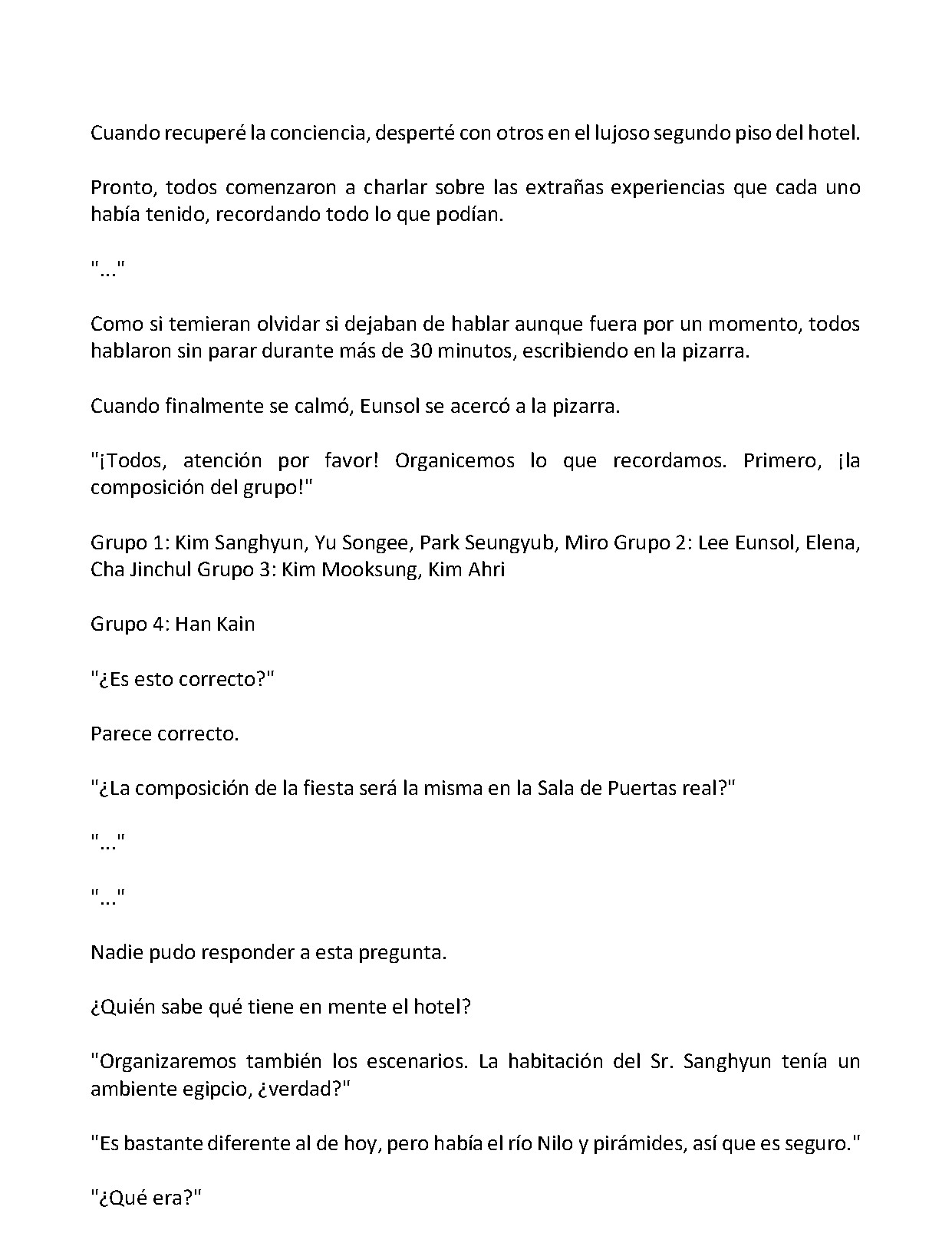 Cuando recuperé la conciencia, desperté con otros en el lujoso segundo piso del hotel.

Pronto, todos comenzaron a charlar sobre las extrañas experiencias que cada uno había tenido, recordando todo lo que podían.

"..."

Como si temieran olvidar si dejaban de hablar aunque fuera por un momento, todos hablaron sin parar durante más de 30 minutos, escribiendo en la pizarra.

Cuando finalmente se calmó, Eunsol se acercó a la pizarra.

"¡Todos, atención por favor! Organicemos lo que recordamos. Primero, ¡la composición del grupo!"

Grupo 1: Kim Sanghyun, Yu Songee, Park Seungyub, Miro Grupo 2: Lee Eunsol, Elena, Cha Jinchul Grupo 3: Kim Mooksung, Kim Ahri

Grupo 4: Han Kain

"¿Es esto correcto?"

Parece correcto.

"¿La composición de la fiesta será la misma en la Sala de Puertas real?"

"..."

"..."

Nadie pudo responder a esta pregunta.

¿Quién sabe qué tiene en mente el hotel?

"Organizaremos también los escenarios. La habitación del Sr. Sanghyun tenía un ambiente egipcio, ¿verdad?"

"Es bastante diferente al de hoy, pero había el río Nilo y pirámides, así que es seguro."

"¿Qué era?"